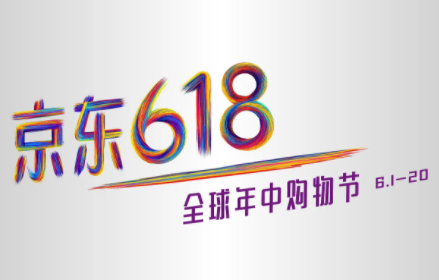 京东618

全球年中购物节 6.1-20